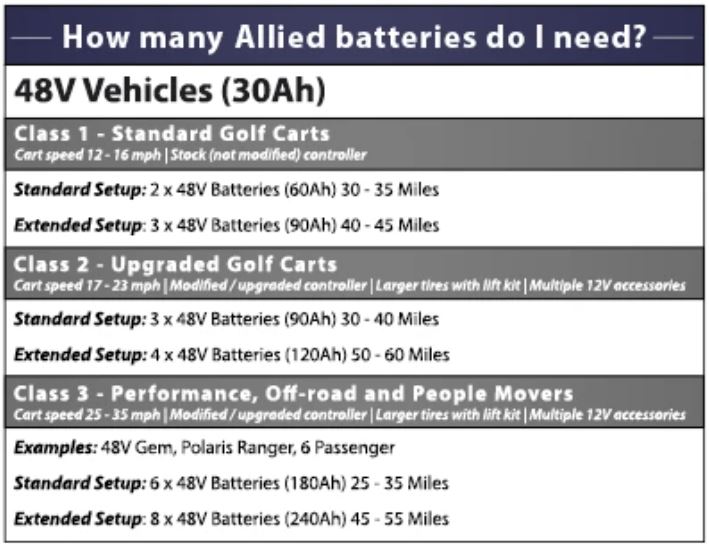 How many Allied batteries do I need?

48V Vehicles (30Ah)

Class 1 - Standard Golf Carts
Cart speed 12 - 16 mph | Stock (not modified) controller

Standard Setup: 2 x 48V Batteries (60Ah) 30 - 35 Miles

Extended Setup: 3 x 48V Batteries (90Ah) 40 - 45 Miles

Class 2 - Upgraded Golf Carts
Cart speed 17 - 23 mph | Modified / upgraded controller | Larger tires with lift kit | Multiple 12V accessories

Standard Setup: 3 x 48V Batteries (90Ah) 30 - 40 Miles

Extended Setup: 4 x 48V Batteries (120Ah) 50 - 60 Miles

Class 3 - Performance, Off-road and People Movers
Cart speed 25 - 35 mph | Modified / upgraded controller | Larger tires with lift kit | Multiple 12V accessories

Examples: 48V Gem, Polaris Ranger, 6 Passenger

Standard Setup: 6 x 48V Batteries (180Ah) 25 - 35 Miles

Extended Setup: 8 x 48V Batteries (240Ah) 45 - 55 Miles